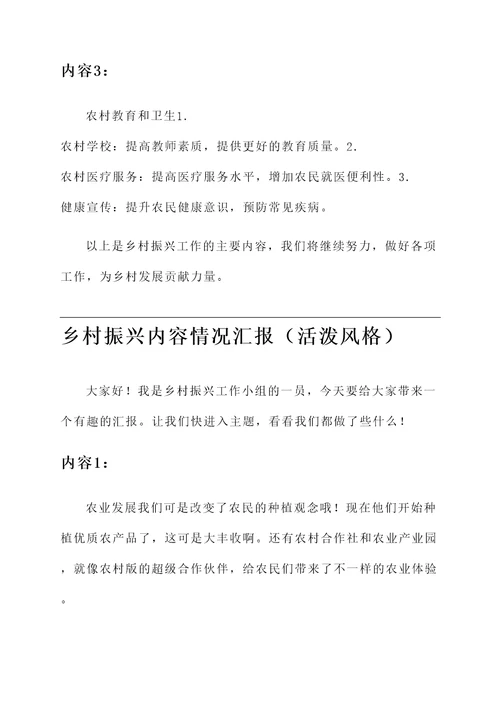 内容3：

农村教育和卫生1.

农村学校：提高教师素质，提供更好的教育质量。2.

农村医疗服务：提高医疗服务水平，增加农民就医便利性。3.

健康宣传：提升农民健康意识，预防常见疾病。

以上是乡村振兴工作的主要内容，我们将继续努力，做好各项工作，为乡村发展贡献力量。

乡村振兴内容情况汇报（活泼风格）

大家好！我是乡村振兴工作小组的一员，今天要给大家带来一个有趣的汇报。让我们快进入主题，看看我们都做了些什么！

内容1：

农业发展我们可是改变了农民的种植观念哦！现在他们开始种植优质农产品了，这可是大丰收啊。还有农村合作社和农业产业园，就像农村版的超级合作伙伴，给农民们带来了不一样的农业体验。